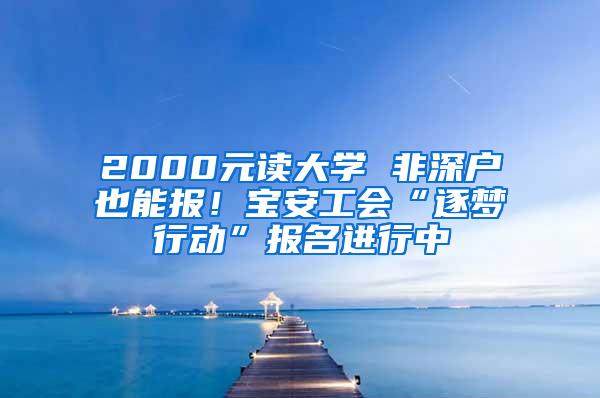 2000元读大学 非深户也能报！宝安工会“逐梦行动”报名进行中